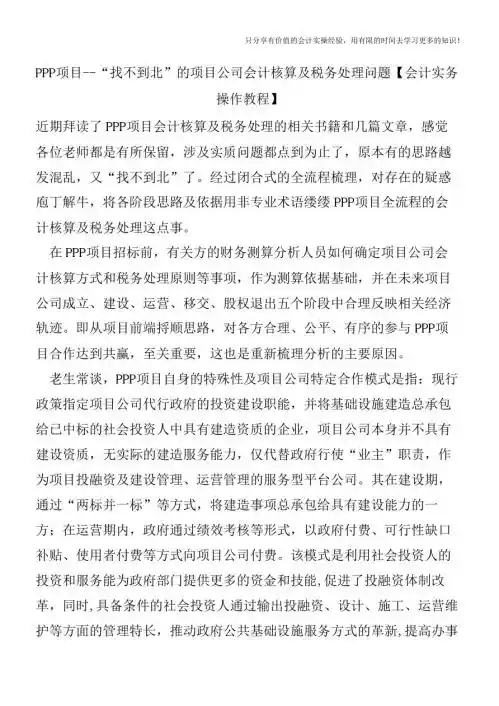 只分享有价值的会计实操经验，用有限的时间去学习更多的知识！

PPP项目--“找不到北”的项目公司会计核算及税务处理问题【会计实务操作教程】

近期拜读了PPP项目会计核算及税务处理的相关书籍和几篇文章，感觉各位老师都是有所保留，涉及实质问题都点到为止了，原本有的思路越发混乱，又“找不到北”了。经过闭合式的全流程梳理，对存在的疑惑庖丁解牛，将各阶段思路及依据用非专业术语缕缕PPP项目全流程的会计核算及税务处理这点事。

在PPP项目招标前，有关方的财务测算分析人员如何确定项目公司会计核算方式和税务处理原则等事项，作为测算依据基础，并在未来项目公司成立、建设、运营、移交、股权退出五个阶段中合理反映相关经济轨迹。即从项目前端捋顺思路，对各方合理、公平、有序的参与PPP项目合作达到共赢，至关重要，这也是重新梳理分析的主要原因。

老生常谈，PPP项目自身的特殊性及项目公司特定合作模式是指：现行政策指定项目公司代行政府的投资建设职能，并将基础设施建造总承包给已中标的社会投资人中具有建造资质的企业，项目公司本身并不具有建设资质，无实际的建造服务能力，仅代替政府行使“业主”职责，作为项目投融资及建设管理、运营管理的服务型平台公司。其在建设期，通过“两标并一标”等方式，将建造事项总承包给具有建设能力的一方；在运营期内，政府通过绩效考核等形式，以政府付费、可行性缺口补贴、使用者付费等方式向项目公司付费。该模式是利用社会投资人的投资和服务能为政府部门提供更多的资金和技能，促进了投融资体制改革，同时，具备条件的社会投资人通过输出投融资、设计、施工、运营维护等方面的管理特长，推动政府公共基础设施服务方式的革新，提高办事